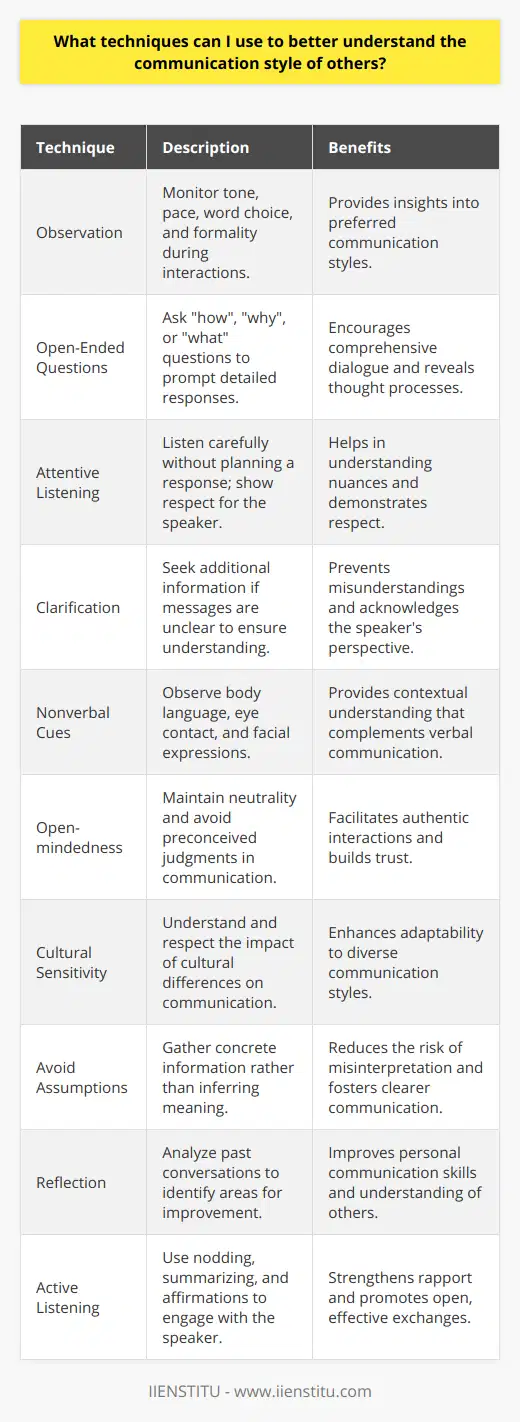 What techniques can I use to better understand the communication style of others?

| Technique | Description | Benefits |
|---|---|---|
| Observation | Monitor tone, pace, word choice, and formality during interactions. | Provides insights into preferred communication styles. |
| Open-Ended Questions | Ask "how", "why", or "what" questions to prompt detailed responses. | Encourages comprehensive dialogue and reveals thought processes. |
| Attentive Listening | Listen carefully without planning a response; show respect for the speaker. | Helps in understanding nuances and demonstrates respect. |
| Clarification | Seek additional information if messages are unclear to ensure understanding. | Prevents misunderstandings and acknowledges the speaker's perspective. |
| Nonverbal Cues | Observe body language, eye contact, and facial expressions. | Provides contextual understanding that complements verbal communication. |
| Open-mindedness | Maintain neutrality and avoid preconceived judgments in communication. | Facilitates authentic interactions and builds trust. |
| Cultural Sensitivity | Understand and respect the impact of cultural differences on communication. | Enhances adaptability to diverse communication styles. |
| Avoid Assumptions | Gather concrete information rather than inferring meaning. | Reduces the risk of misinterpretation and fosters clearer communication. |
| Reflection | Analyze past conversations to identify areas for improvement. | Improves personal communication skills and understanding of others. |
| Active Listening | Use nodding, summarizing, and affirmations to engage with the speaker. | Strengthens rapport and promotes open, effective exchanges. |

IIENSTITU - www.iienstitu.com